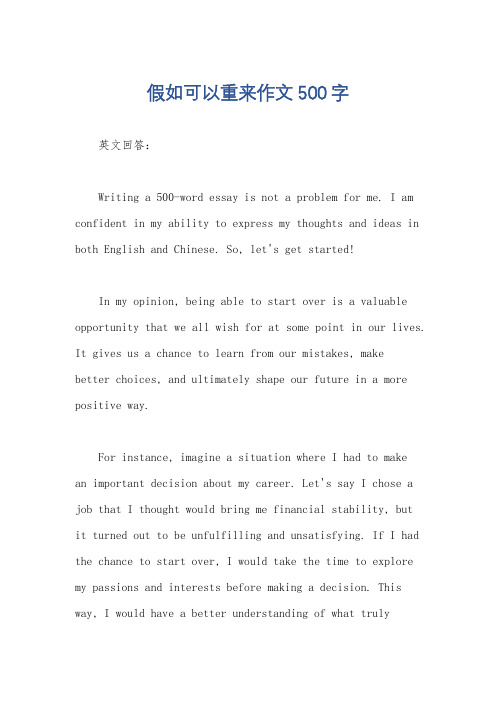 假如可以重来作文500字

英文回答：

Writing a 500-word essay is not a problem for me. I am confident in my ability to express my thoughts and ideas in both English and Chinese. So, let's get started!

In my opinion, being able to start over is a valuable opportunity that we all wish for at some point in our lives. It gives us a chance to learn from our mistakes, make better choices, and ultimately shape our future in a more positive way.

For instance, imagine a situation where I had to make an important decision about my career. Let's say I chose a job that I thought would bring me financial stability, but it turned out to be unfulfilling and unsatisfying. If I had the chance to start over, I would take the time to explore my passions and interests before making a decision. This way, I would have a better understanding of what truly